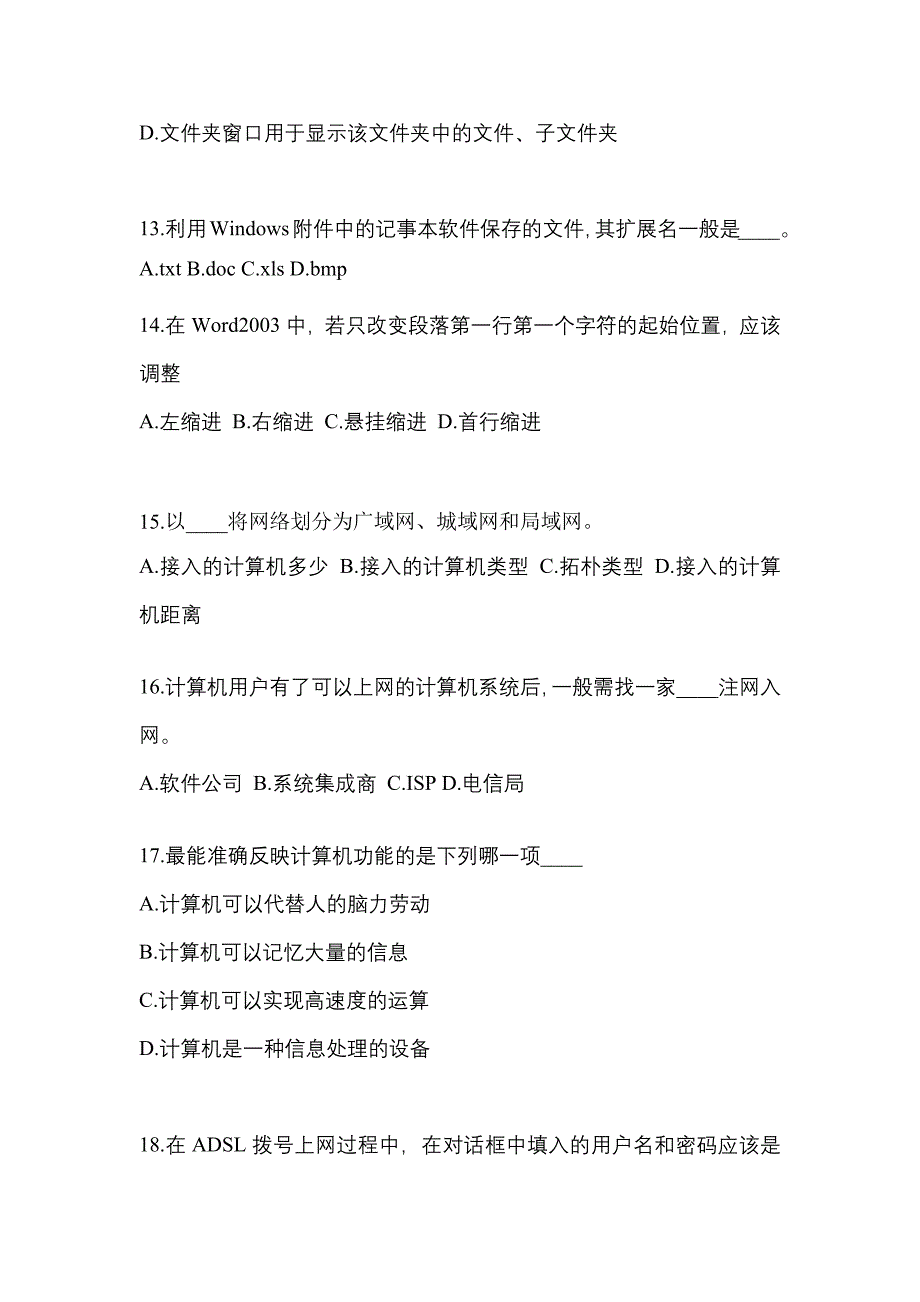 D.文件夹窗口用于显示该文件夹中的文件、子文件夹

13.利用Windows附件中的记事本软件保存的文件,其扩展名一般是____。
A.txt B.doc C.xls D.bmp

14.在 Word2003 中，若只改变段落第一行第一个字符的起始位置，应该调整

A.左缩进 B.右缩进 C.悬挂缩进 D.首行缩进

15.以____将网络划分为广域网、城域网和局域网。
A.接入的计算机多少 B.接入的计算机类型 C.拓朴类型 D.接入的计算机距离

16.计算机用户有了可以上网的计算机系统后,一般需找一家____注网入网。

A.软件公司 B.系统集成商 C.ISP D.电信局

17.最能准确反映计算机功能的是下列哪一项____
A.计算机可以代替人的脑力劳动
B.计算机可以记忆大量的信息
C.计算机可以实现高速度的运算
D.计算机是一种信息处理的设备

18.在 ADSL 拨号上网过程中，在对话框中填入的用户名和密码应该是